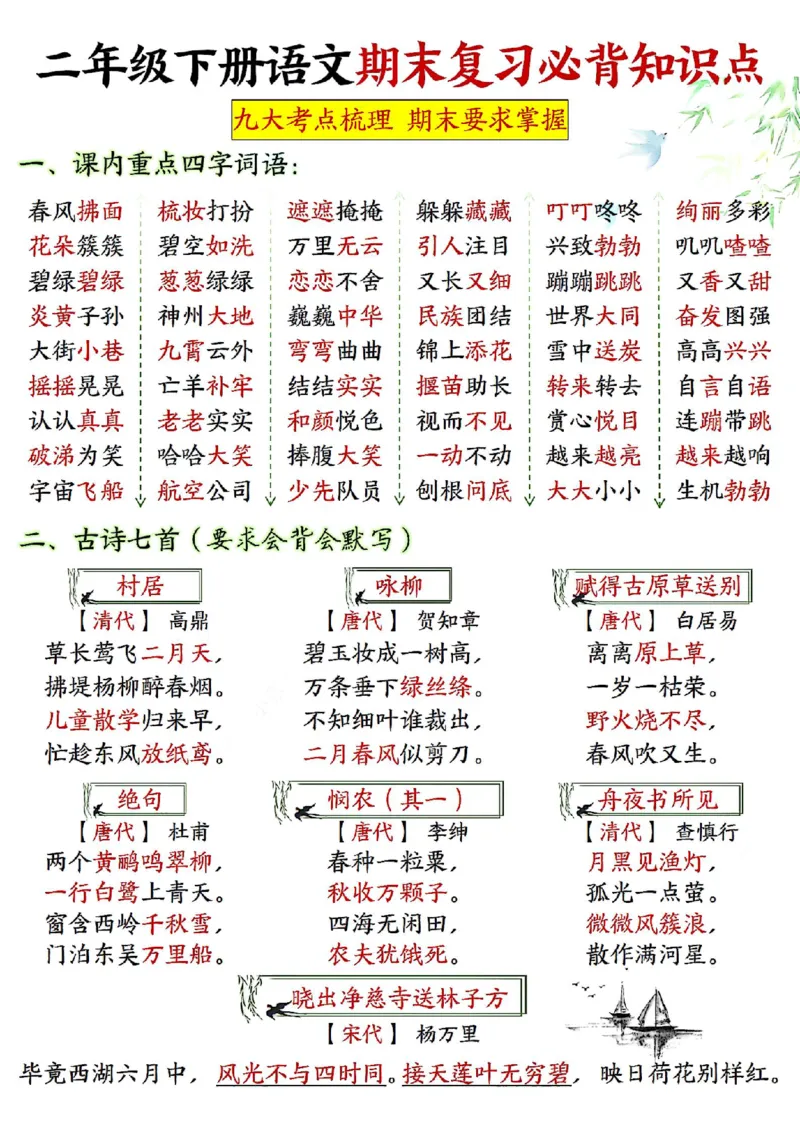 二年级下册语文期末复习必背知识点

九大考点梳理 期末要求掌握

一、课内重点四字词语：

春风拂面
花朵簇簇
碧绿碧绿
炎黄子孙
大街小巷
摇摇晃晃
认认真真
破涕为笑
宇宙飞船

梳妆打扮
碧空如洗
葱葱绿绿
神州大地
九霄云外
亡羊补牢
老老实实
哈哈大笑
航空公司

遮遮掩掩
万里无云
恋恋不舍
巍巍中华
弯弯曲曲
结结实实
和颜悦色
捧腹大笑
少先队员

躲躲藏藏
引人注目
又长又细
民族团结
锦上添花
揠苗助长
视而不见
一动不动
刨根问底

叮叮咚咚
兴致勃勃
蹦蹦跳跳
世界大同
雪中送炭
转来转去
赏心悦目
越来越亮
大大小小

绚丽多彩
叽叽喳喳
又香又甜
奋发图强
高高兴兴
自言自语
连蹦带跳
越来越响
生机勃勃

二、古诗七首（要求会背会默写）

村居
【清代】 高鼎
草长莺飞二月天，
拂堤杨柳醉春烟。
儿童散学归来早，
忙趁东风放纸鸢。

咏柳
【唐代】 贺知章
碧玉妆成一树高，
万条垂下绿丝绦。
不知细叶谁裁出，
二月春风似剪刀。

赋得古原草送别
【唐代】 白居易
离离原上草，
一岁一枯荣。
野火烧不尽，
春风吹又生。

绝句
【唐代】 杜甫
两个黄鹂鸣翠柳，
一行白鹭上青天。
窗含西岭千秋雪，
门泊东吴万里船。

悯农（其一）
【唐代】 李绅
春种一粒粟，
秋收万颗子。
四海无闲田，
农夫犹饿死。

舟夜书所见
【清代】 查慎行
月黑见渔灯，
孤光一点萤。
微微风簇浪，
散作满河星。

晓出净慈寺送林子方
【宋代】 杨万里
毕竟西湖六月中，风光不与四时同。接天莲叶无穷碧，映日荷花别样红。